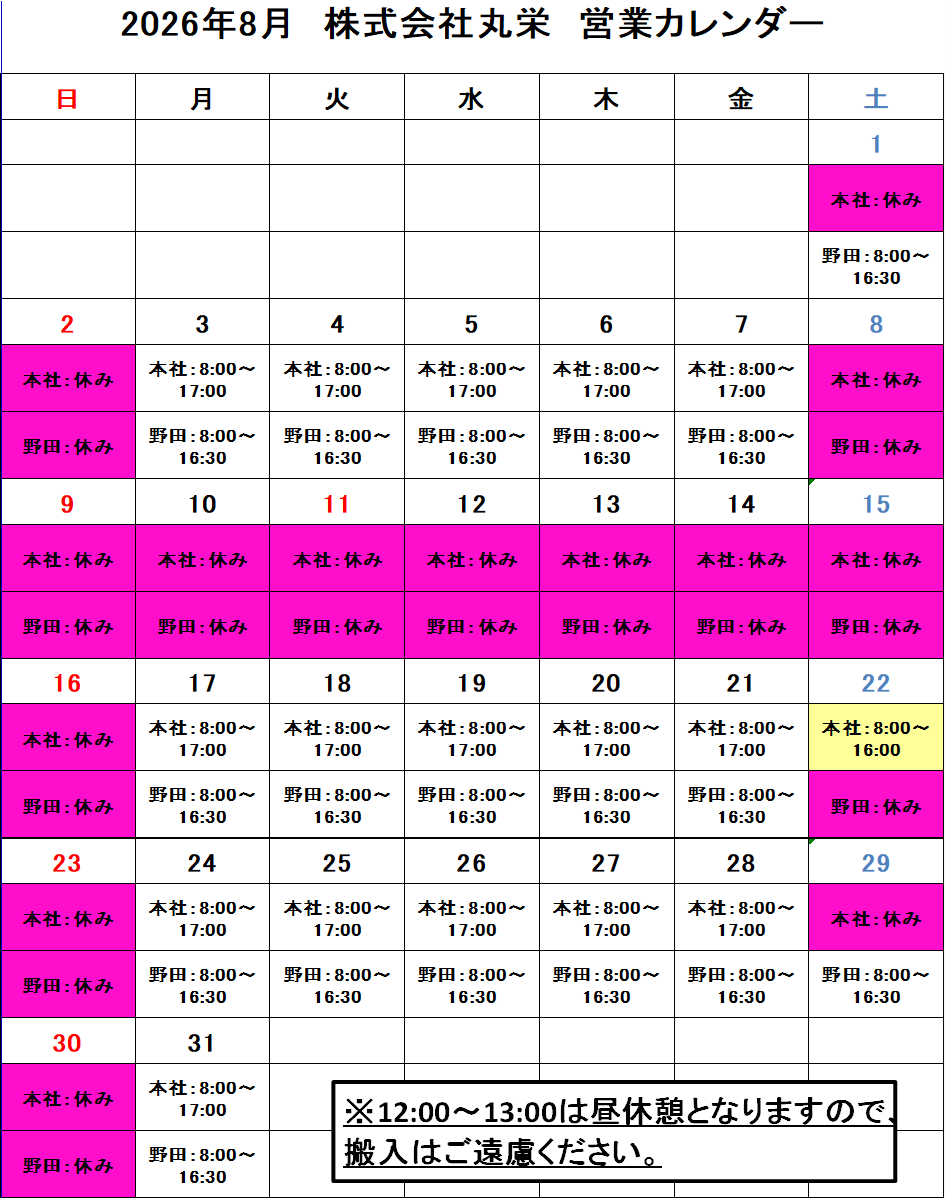 2026年8月　株式会社丸栄　営業カレンダー

| 日 | 月 | 火 | 水 | 木 | 金 | 土 |
|---|---|---|---|---|---|---|
| | | | | | | 1 |
| | | | | | | 本社：休み |
| | | | | | | 野田：8:00～16:30 |
| 2 | 3 | 4 | 5 | 6 | 7 | 8 |
| 本社：休み | 本社：8:00～17:00 | 本社：8:00～17:00 | 本社：8:00～17:00 | 本社：8:00～17:00 | 本社：8:00～17:00 | 本社：休み |
| 野田：休み | 野田：8:00～16:30 | 野田：8:00～16:30 | 野田：8:00～16:30 | 野田：8:00～16:30 | 野田：8:00～16:30 | 野田：休み |
| 9 | 10 | 11 | 12 | 13 | 14 | 15 |
| 本社：休み | 本社：休み | 本社：休み | 本社：休み | 本社：休み | 本社：休み | 本社：休み |
| 野田：休み | 野田：休み | 野田：休み | 野田：休み | 野田：休み | 野田：休み | 野田：休み |
| 16 | 17 | 18 | 19 | 20 | 21 | 22 |
| 本社：休み | 本社：8:00～17:00 | 本社：8:00～17:00 | 本社：8:00～17:00 | 本社：8:00～17:00 | 本社：8:00～17:00 | 本社：8:00～16:00 |
| 野田：休み | 野田：8:00～16:30 | 野田：8:00～16:30 | 野田：8:00～16:30 | 野田：8:00～16:30 | 野田：8:00～16:30 | 野田：休み |
| 23 | 24 | 25 | 26 | 27 | 28 | 29 |
| 本社：休み | 本社：8:00～17:00 | 本社：8:00～17:00 | 本社：8:00～17:00 | 本社：8:00～17:00 | 本社：8:00～17:00 | 本社：休み |
| 野田：休み | 野田：8:00～16:30 | 野田：8:00～16:30 | 野田：8:00～16:30 | 野田：8:00～16:30 | 野田：8:00～16:30 | 野田：8:00～16:30 |
| 30 | 31 | | | | | |
| 本社：休み | 本社：8:00～17:00 | | | | | |
| 野田：休み | 野田：8:00～16:30 | | | | | |

※12:00～13:00は昼休憩となりますので、搬入はご遠慮ください。